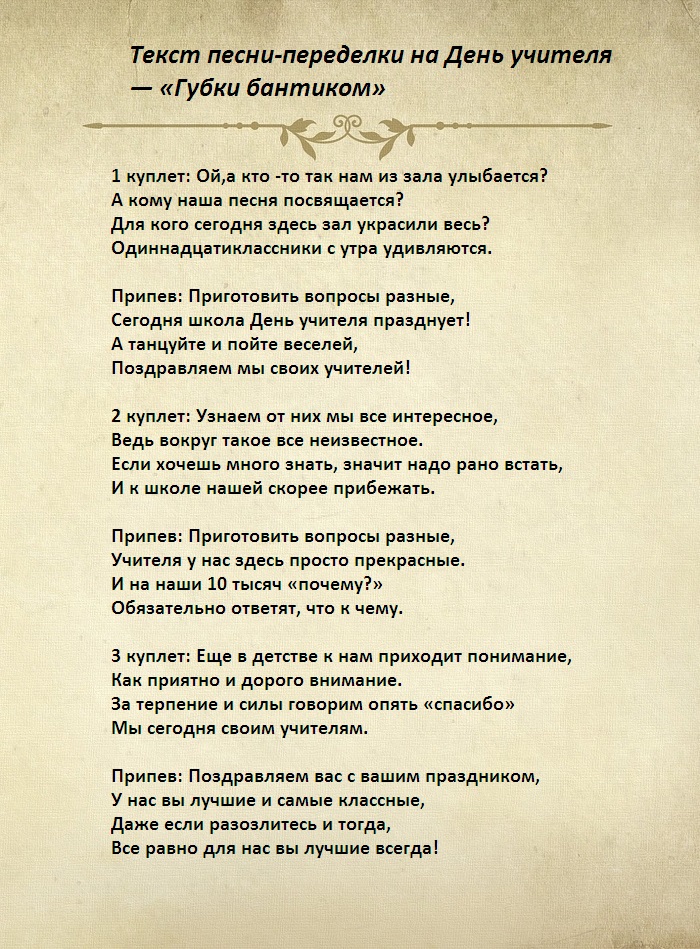 Текст песни-переделки на День учителя — «Губки бантиком»

1 куплет: Ой,а кто -то так нам из зала улыбается?
А кому наша песня посвящается?
Для кого сегодня здесь зал украсили весь?
Одиннадцатиклассники с утра удивляются.

Припев: Приготовить вопросы разные,
Сегодня школа День учителя празднует!
А танцуйте и пойте веселей,
Поздравляем мы своих учителей!

2 куплет: Узнаем от них мы все интересное,
Ведь вокруг такое все неизвестное.
Если хочешь много знать, значит надо рано встать,
И к школе нашей скорее прибежать.

Припев: Приготовить вопросы разные,
Учителя у нас здесь просто прекрасные.
И на наши 10 тысяч «почему?»
Обязательно ответят, что к чему.

3 куплет: Еще в детстве к нам приходит понимание,
Как приятно и дорого внимание.
За терпение и силы говорим опять «спасибо»
Мы сегодня своим учителям.

Припев: Поздравляем вас с вашим праздником,
У нас вы лучшие и самые классные,
Даже если разозлитесь и тогда,
Все равно для нас вы лучшие всегда!